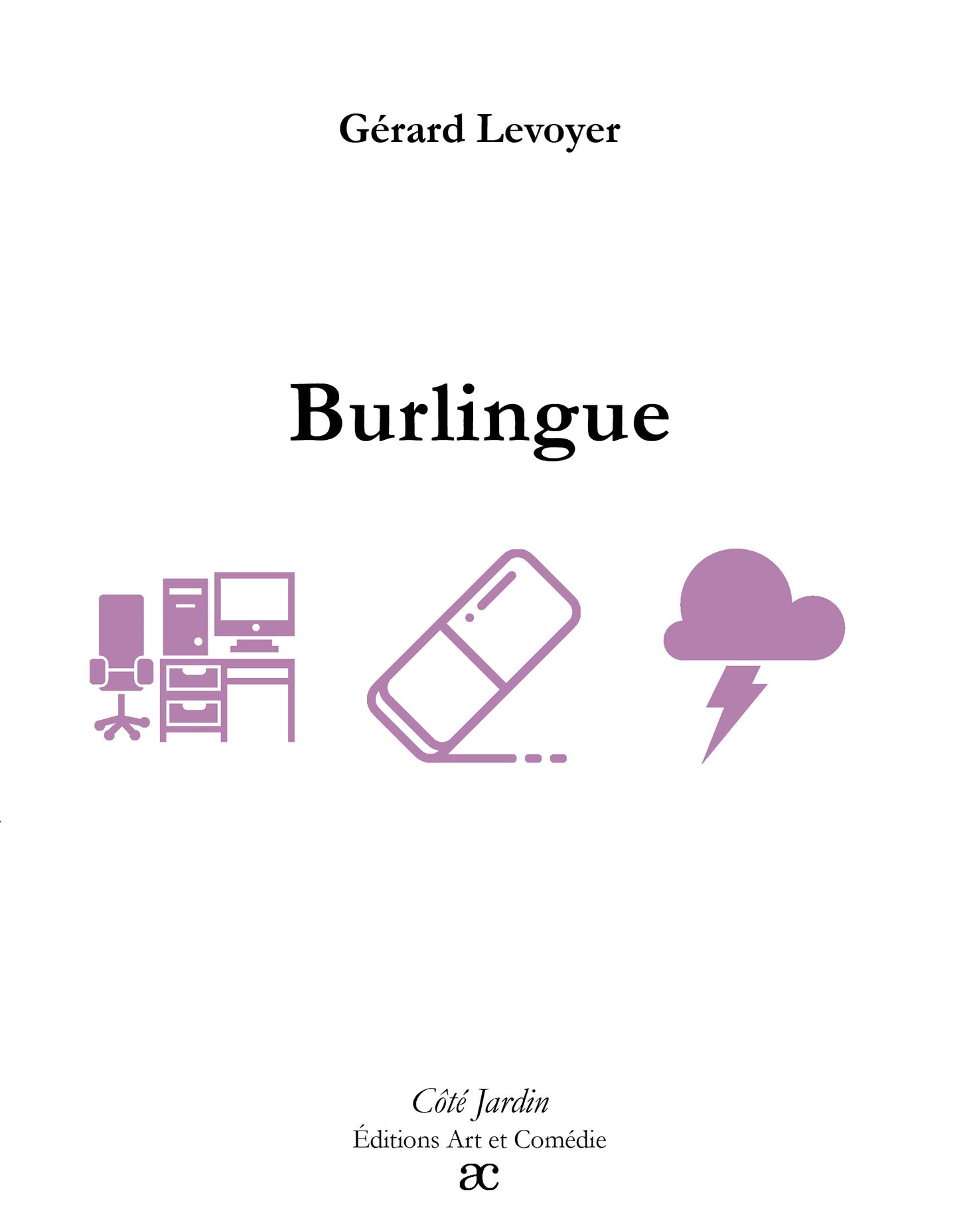 Gérard Levoyer

Burlingue

Côté Jardin
Éditions Art et Comédie
ac